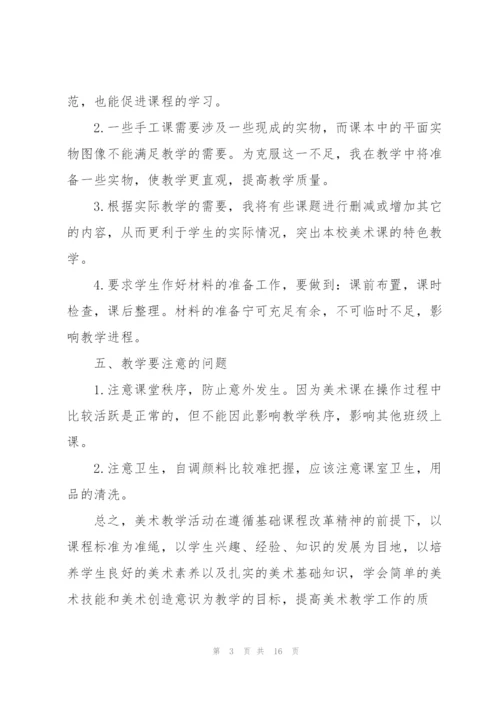 范，也能促进课程的学习。

2.一些手工课需要涉及一些现成的实物，而课本中的平面实物图像不能满足教学的需要。为克服这一不足，我在教学中将准备一些实物，使教学更直观，提高教学质量。

3.根据实际教学的需要，我将有些课题进行删减或增加其它的内容，从而更利于学生的实际情况，突出本校美术课的特色教学。

4.要求学生作好材料的准备工作，要做到：课前布置，课时检查，课后整理。材料的准备宁可充足有余，不可临时不足，影响教学进程。

五、教学要注意的问题

1.注意课堂秩序，防止意外发生。因为美术课在操作过程中比较活跃是正常的，但不能因此影响教学秩序，影响其他班级上课。

2.注意卫生，自调颜料比较难把握，应该注意课室卫生，用品的清洗。

总之，美术教学活动在遵循基础课程改革精神的前提下，以课程标准为准绳，以学生兴趣、经验、知识的发展为目地，以培养学生良好的美术素养以及扎实的美术基础知识，学会简单的美术技能和美术创造意识为教学的目标，提高美术教学工作的质

第 3 页 共 16 页